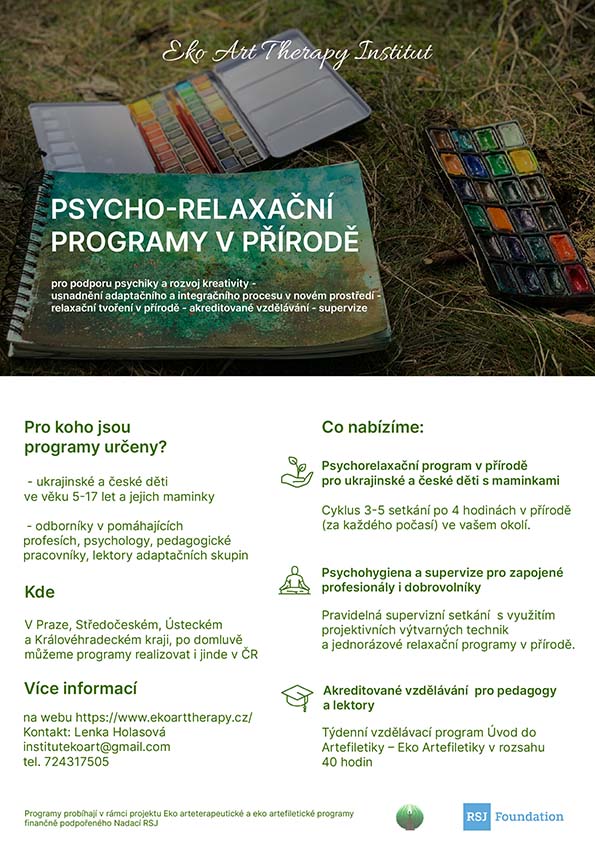 Eko Art Therapy Institut

PSYCHO-RELAXAČNÍ PROGRAMY V PŘÍRODĚ

pro podporu psychiky a rozvoj kreativity - usnadnění adaptačního a integračního procesu v novém prostředí - relaxační tvoření v přírodě - akreditované vzdělávání - supervize

Pro koho jsou programy určeny?

- ukrajinské a české děti ve věku 5-17 let a jejich maminky

- odborníky v pomáhajících profesích, psychology, pedagogické pracovníky, lektory adaptačních skupin

Kde

V Praze, Středočeském, Ústeckém a Královéhradeckém kraji, po domluvě můžeme programy realizovat i jinde v ČR

Více informací

na webu https://www.ekoarttherapy.cz/
Kontakt: Lenka Holasová
institutekoart@gmail.com
tel. 724317505

Co nabízíme:

Psychorelaxační program v přírodě pro ukrajinské a české děti s maminkami

Cyklus 3-5 setkání po 4 hodinách v přírodě (za každého počasí) ve vašem okolí.

Psychohygiena a supervize pro zapojené profesionály i dobrovolníky

Pravidelná supervizní setkání s využitím projektivních výtvarných technik a jednorázové relaxační programy v přírodě.

Akreditované vzdělávání pro pedagogy a lektory

Týdenní vzdělávací program Úvod do Artefiletiky – Eko Artefiletiky v rozsahu 40 hodin

Programy probíhají v rámci projektu Eko arteterapeutické a eko artefiletické programy finančně podpořeného Nadací RSJ

RSJ Foundation